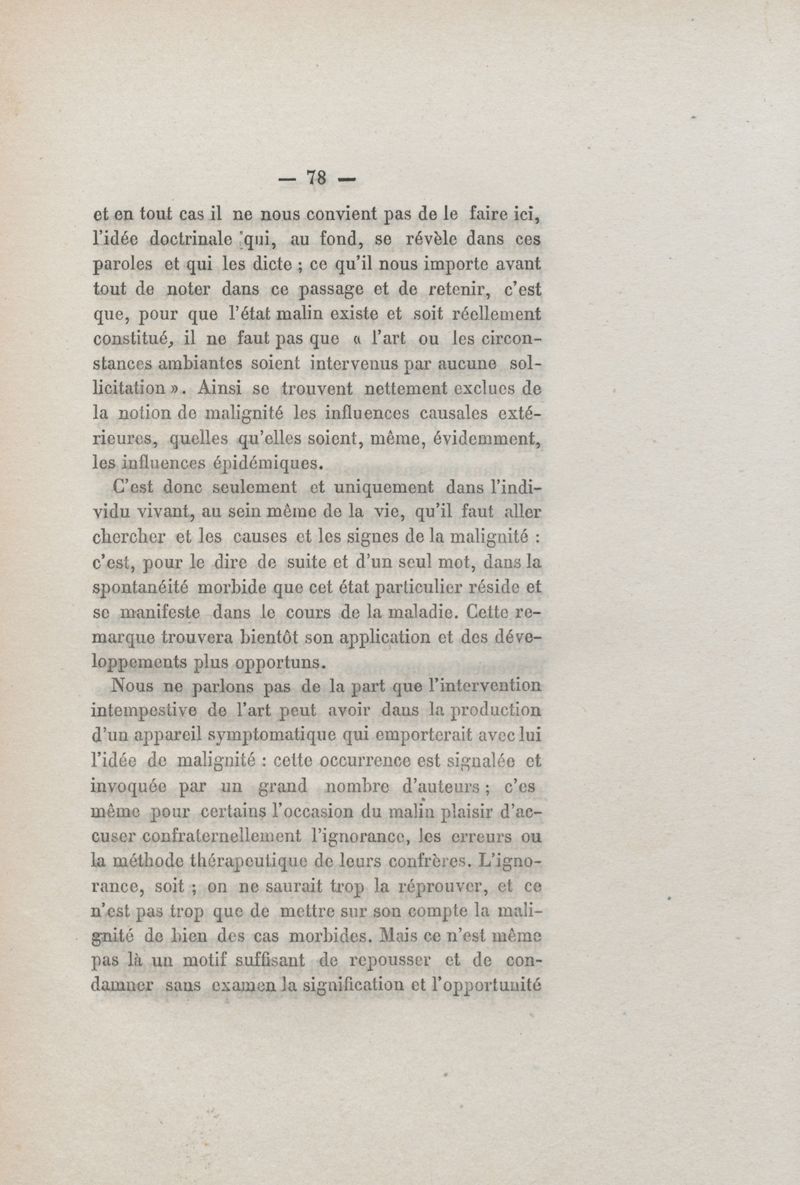 — 78 —

et en tout cas il ne nous convient pas de le faire ici, l'idée doctrinale qui, au fond, se révèle dans ces paroles et qui les dicte ; ce qu'il nous importe avant tout de noter dans ce passage et de retenir, c'est que, pour que l'état malin existe et soit réellement constitué, il ne faut pas que « l'art ou les circonstances ambiantes soient intervenus par aucune sollicitation ». Ainsi se trouvent nettement exclues de la notion de malignité les influences causales extérieures, quelles qu'elles soient, même, évidemment, les influences épidémiques.

C'est donc seulement et uniquement dans l'individu vivant, au sein même de la vie, qu'il faut aller chercher et les causes et les signes de la malignité : c'est, pour le dire de suite et d'un seul mot, dans la spontanéité morbide que cet état particulier réside et se manifeste dans le cours de la maladie. Cette remarque trouvera bientôt son application et des développements plus opportuns.

Nous ne parlons pas de la part que l'intervention intempestive de l'art peut avoir dans la production d'un appareil symptomatique qui emporterait avec lui l'idée de malignité : cette occurrence est signalée et invoquée par un grand nombre d'auteurs ; c'es même pour certains l'occasion du malin plaisir d'accuser confraternellement l'ignorance, les erreurs ou la méthode thérapeutique de leurs confrères. L'ignorance, soit ; on ne saurait trop la réprouver, et ce n'est pas trop que de mettre sur son compte la malignité de bien des cas morbides. Mais ce n'est même pas là un motif suffisant de repousser et de condamner sans examen la signification et l'opportunité